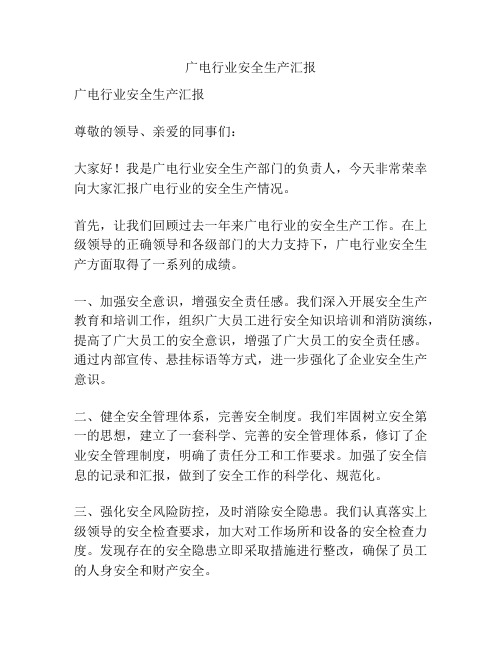 广电行业安全生产汇报

广电行业安全生产汇报

尊敬的领导、亲爱的同事们：

大家好！我是广电行业安全生产部门的负责人，今天非常荣幸向大家汇报广电行业的安全生产情况。

首先，让我们回顾过去一年来广电行业的安全生产工作。在上级领导的正确领导和各级部门的大力支持下，广电行业安全生产方面取得了一系列的成绩。

一、加强安全意识，增强安全责任感。我们深入开展安全生产教育和培训工作，组织广大员工进行安全知识培训和消防演练，提高了广大员工的安全意识，增强了广大员工的安全责任感。通过内部宣传、悬挂标语等方式，进一步强化了企业安全生产意识。

二、健全安全管理体系，完善安全制度。我们牢固树立安全第一的思想，建立了一套科学、完善的安全管理体系，修订了企业安全管理制度，明确了责任分工和工作要求。加强了安全信息的记录和汇报，做到了安全工作的科学化、规范化。

三、强化安全风险防控，及时消除安全隐患。我们认真落实上级领导的安全检查要求，加大对工作场所和设备的安全检查力度。发现存在的安全隐患立即采取措施进行整改，确保了员工的人身安全和财产安全。